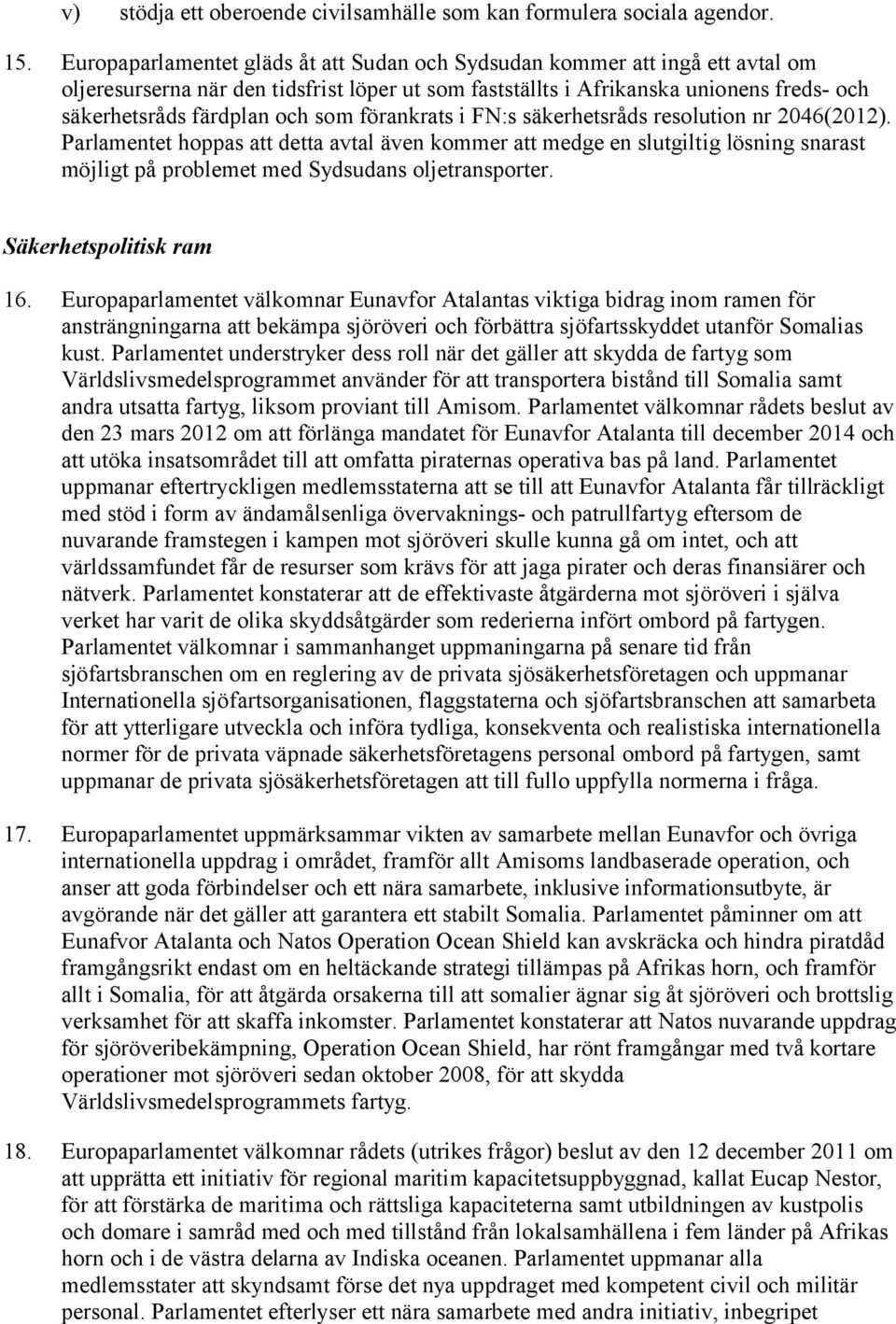 v) stödja ett oberoende civilsamhälle som kan formulera sociala agendor.

15. Europaparlamentet gläds åt att Sudan och Sydsudan kommer att ingå ett avtal om oljeresurserna när den tidsfrist löper ut som fastställts i Afrikanska unionens freds- och säkerhetsråds färdplan och som förankrats i FN:s säkerhetsråds resolution nr 2046(2012). Parlamentet hoppas att detta avtal även kommer att medge en slutgiltig lösning snarast möjligt på problemet med Sydsudans oljetransporter.

Säkerhetspolitisk ram

16. Europaparlamentet välkomnar Eunavfor Atalantas viktiga bidrag inom ramen för ansträngningarna att bekämpa sjöröveri och förbättra sjöfartsskyddet utanför Somalias kust. Parlamentet understryker dess roll när det gäller att skydda de fartyg som Världslivsmedelsprogrammet använder för att transportera bistånd till Somalia samt andra utsatta fartyg, liksom proviant till Amisom. Parlamentet välkomnar rådets beslut av den 23 mars 2012 om att förlänga mandatet för Eunavfor Atalanta till december 2014 och att utöka insatsområdet till att omfatta piraternas operativa bas på land. Parlamentet uppmanar eftertryckligen medlemsstaterna att se till att Eunavfor Atalanta får tillräckligt med stöd i form av ändamålsenliga övervaknings- och patrullfartyg eftersom de nuvarande framstegen i kampen mot sjöröveri skulle kunna gå om intet, och att världssamfundet får de resurser som krävs för att jaga pirater och deras finansiärer och nätverk. Parlamentet konstaterar att de effektivaste åtgärderna mot sjöröveri i själva verket har varit de olika skyddsåtgärder som rederierna infört ombord på fartygen. Parlamentet välkomnar i sammanhanget uppmaningarna på senare tid från sjöfartsbranschen om en reglering av de privata sjösäkerhetsföretagen och uppmanar Internationella sjöfartsorganisationen, flaggstaterna och sjöfartsbranschen att samarbeta för att ytterligare utveckla och införa tydliga, konsekventa och realistiska internationella normer för de privata väpnade säkerhetsföretagens personal ombord på fartygen, samt uppmanar de privata sjösäkerhetsföretagen att till fullo uppfylla normerna i fråga.

17. Europaparlamentet uppmärksammar vikten av samarbete mellan Eunavfor och övriga internationella uppdrag i området, framför allt Amisoms landbaserade operation, och anser att goda förbindelser och ett nära samarbete, inklusive informationsutbyte, är avgörande när det gäller att garantera ett stabilt Somalia. Parlamentet påminner om att Eunafvor Atalanta och Natos Operation Ocean Shield kan avskräcka och hindra piratdåd framgångsrikt endast om en heltäckande strategi tillämpas på Afrikas horn, och framför allt i Somalia, för att åtgärda orsakerna till att somalier ägnar sig åt sjöröveri och brottslig verksamhet för att skaffa inkomster. Parlamentet konstaterar att Natos nuvarande uppdrag för sjöröveribekämpning, Operation Ocean Shield, har rönt framgångar med två kortare operationer mot sjöröveri sedan oktober 2008, för att skydda Världslivsmedelsprogrammets fartyg.

18. Europaparlamentet välkomnar rådets (utrikes frågor) beslut av den 12 december 2011 om att upprätta ett initiativ för regional maritim kapacitetsuppbyggnad, kallat Eucap Nestor, för att förstärka de maritima och rättsliga kapaciteterna samt utbildningen av kustpolis och domare i samråd med och med tillstånd från lokalsamhällena i fem länder på Afrikas horn och i de västra delarna av Indiska oceanen. Parlamentet uppmanar alla medlemsstater att skyndsamt förse det nya uppdraget med kompetent civil och militär personal. Parlamentet efterlyser ett nära samarbete med andra initiativ, inbegripet